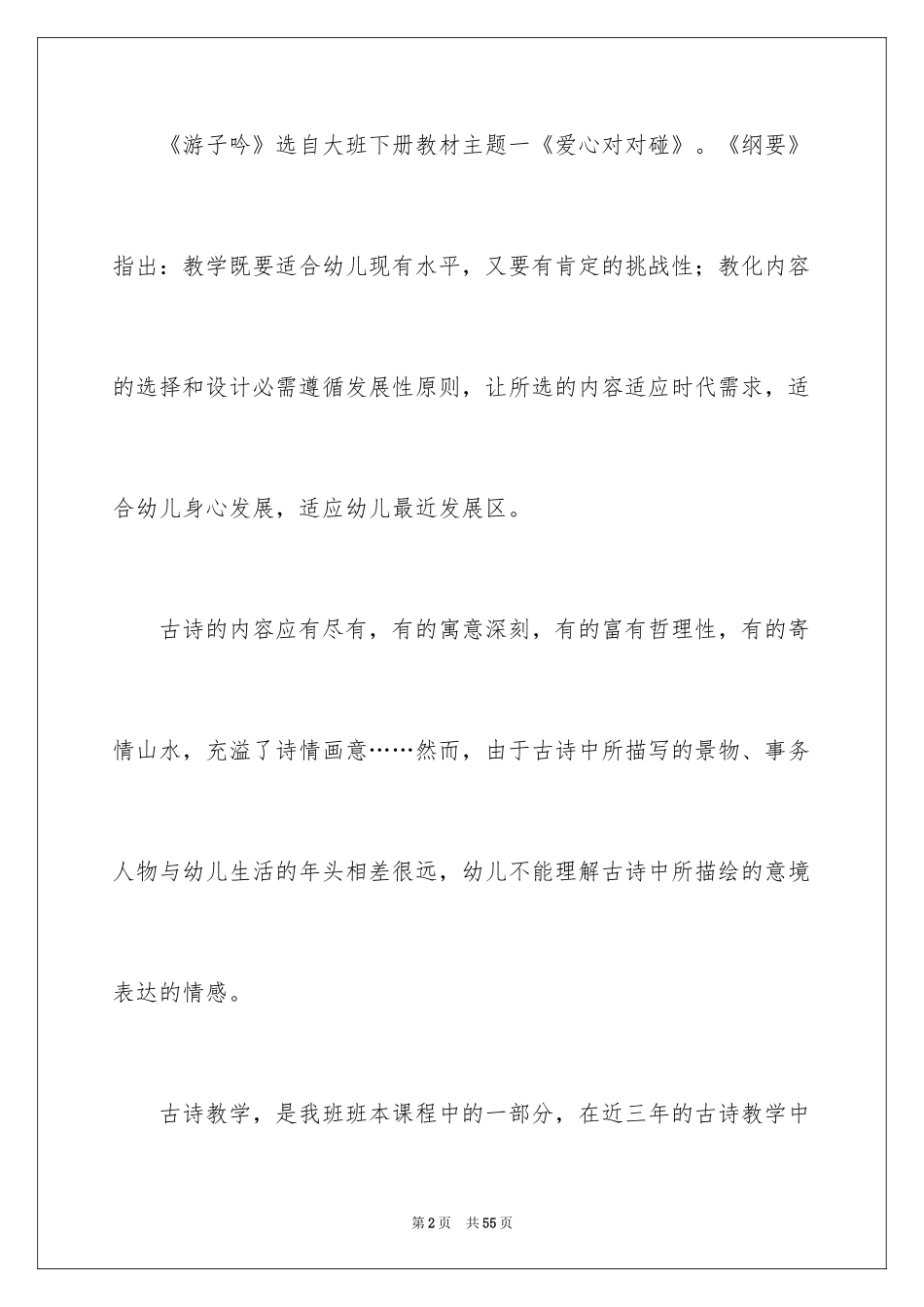 《游子吟》选自大班下册教材主题一《爱心对对碰》。《纲要》指出：教学既要适合幼儿现有水平，又要有肯定的挑战性；教化内容的选择和设计必需遵循发展性原则，让所选的内容适应时代需求，适合幼儿身心发展，适应幼儿最近发展区。

古诗的内容应有尽有，有的寓意深刻，有的富有哲理性，有的寄情山水，充溢了诗情画意……然而，由于古诗中所描写的景物、事务人物与幼儿生活的年头相差很远，幼儿不能理解古诗中所描绘的意境表达的情感。

古诗教学，是我班班本课程中的一部分，在近三年的古诗教学中

第2页　共55页